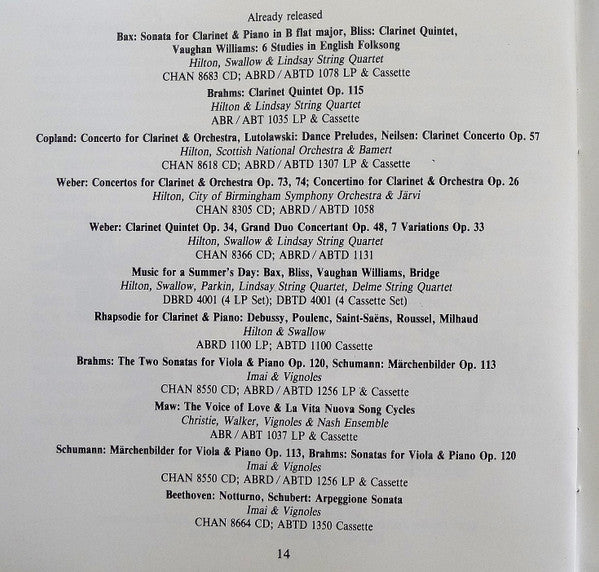 Already released

Bax: Sonata for Clarinet & Piano in B flat major, Bliss: Clarinet Quintet, Vaughan Williams: 6 Studies in English Folksong
Hilton, Swallow & Lindsay String Quartet
CHAN 8683 CD; ABRD / ABTD 1078 LP & Cassette

Brahms: Clarinet Quintet Op. 115
Hilton & Lindsay String Quartet
ABR / ABT 1035 LP & Cassette

Copland: Concerto for Clarinet & Orchestra, Lutolawski: Dance Preludes, Neilsen: Clarinet Concerto Op. 57
Hilton, Scottish National Orchestra & Bamert
CHAN 8618 CD; ABRD / ABTD 1307 LP & Cassette

Weber: Concertos for Clarinet & Orchestra Op. 73, 74; Concertino for Clarinet & Orchestra Op. 26
Hilton, City of Birmingham Symphony Orchestra & Järvi
CHAN 8305 CD; ABRD / ABTD 1058

Weber: Clarinet Quintet Op. 34, Grand Duo Concertant Op. 48, 7 Variations Op. 33
Hilton, Swallow & Lindsay String Quartet
CHAN 8366 CD; ABRD / ABTD 1131

Music for a Summer's Day: Bax, Bliss, Vaughan Williams, Bridge
Hilton, Swallow, Parkin, Lindsay String Quartet, Delme String Quartet
DBRD 4001 (4 LP Set); DBTD 4001 (4 Cassette Set)

Rhapsodie for Clarinet & Piano: Debussy, Poulenc, Saint-Saëns, Roussel, Milhaud
Hilton & Swallow
ABRD 1100 LP; ABTD 1100 Cassette

Brahms: The Two Sonatas for Viola & Piano Op. 120, Schumann: Märchenbilder Op. 113
Imai & Vignoles
CHAN 8550 CD; ABRD / ABTD 1256 LP & Cassette

Maw: The Voice of Love & La Vita Nuova Song Cycles
Christie, Walker, Vignoles & Nash Ensemble
ABR / ABT 1037 LP & Cassette

Schumann: Märchenbilder for Viola & Piano Op. 113, Brahms: Sonatas for Viola & Piano Op. 120
Imai & Vignoles
CHAN 8550 CD; ABRD / ABTD 1256 LP & Cassette

Beethoven: Notturno, Schubert: Arpeggione Sonata
Imai & Vignoles
CHAN 8664 CD; ABTD 1350 Cassette

14